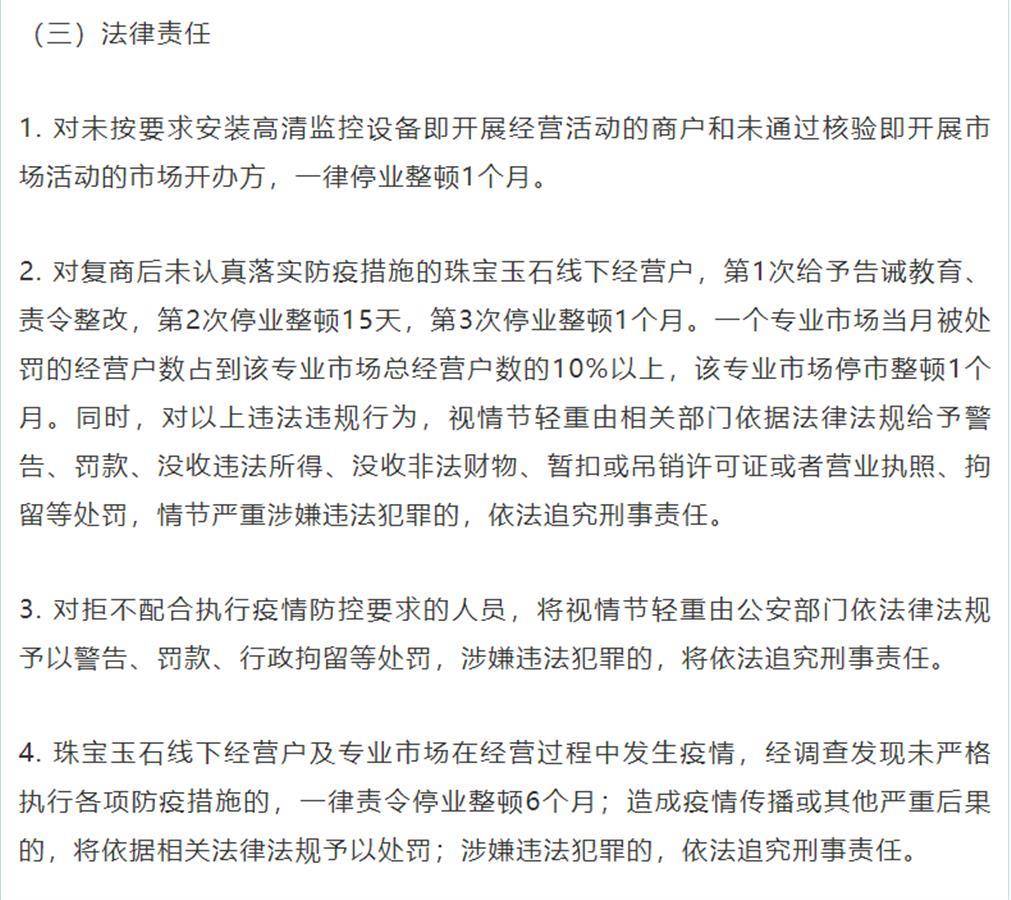 （三）法律责任

1. 对未按要求安装高清监控设备即开展经营活动的商户和未通过核验即开展市场活动的市场开办方，一律停业整顿1个月。

2. 对复商后未认真落实防疫措施的珠宝玉石线下经营户，第1次给予告诫教育、责令整改，第2次停业整顿15天，第3次停业整顿1个月。一个专业市场当月被处罚的经营户数占到该专业市场总经营户数的10%以上，该专业市场停市整顿1个月。同时，对以上违法违规行为，视情节轻重由相关部门依据法律法规给予警告、罚款、没收违法所得、没收非法财物、暂扣或吊销许可证或者营业执照、拘留等处罚，情节严重涉嫌违法犯罪的，依法追究刑事责任。

3. 对拒不配合执行疫情防控要求的人员，将视情节轻重由公安部门依法律法规予以警告、罚款、行政拘留等处罚，涉嫌违法犯罪的，将依法追究刑事责任。

4. 珠宝玉石线下经营户及专业市场在经营过程中发生疫情，经调查发现未严格执行各项防疫措施的，一律责令停业整顿6个月；造成疫情传播或其他严重后果的，将依据相关法律法规予以处罚；涉嫌违法犯罪的，依法追究刑事责任。